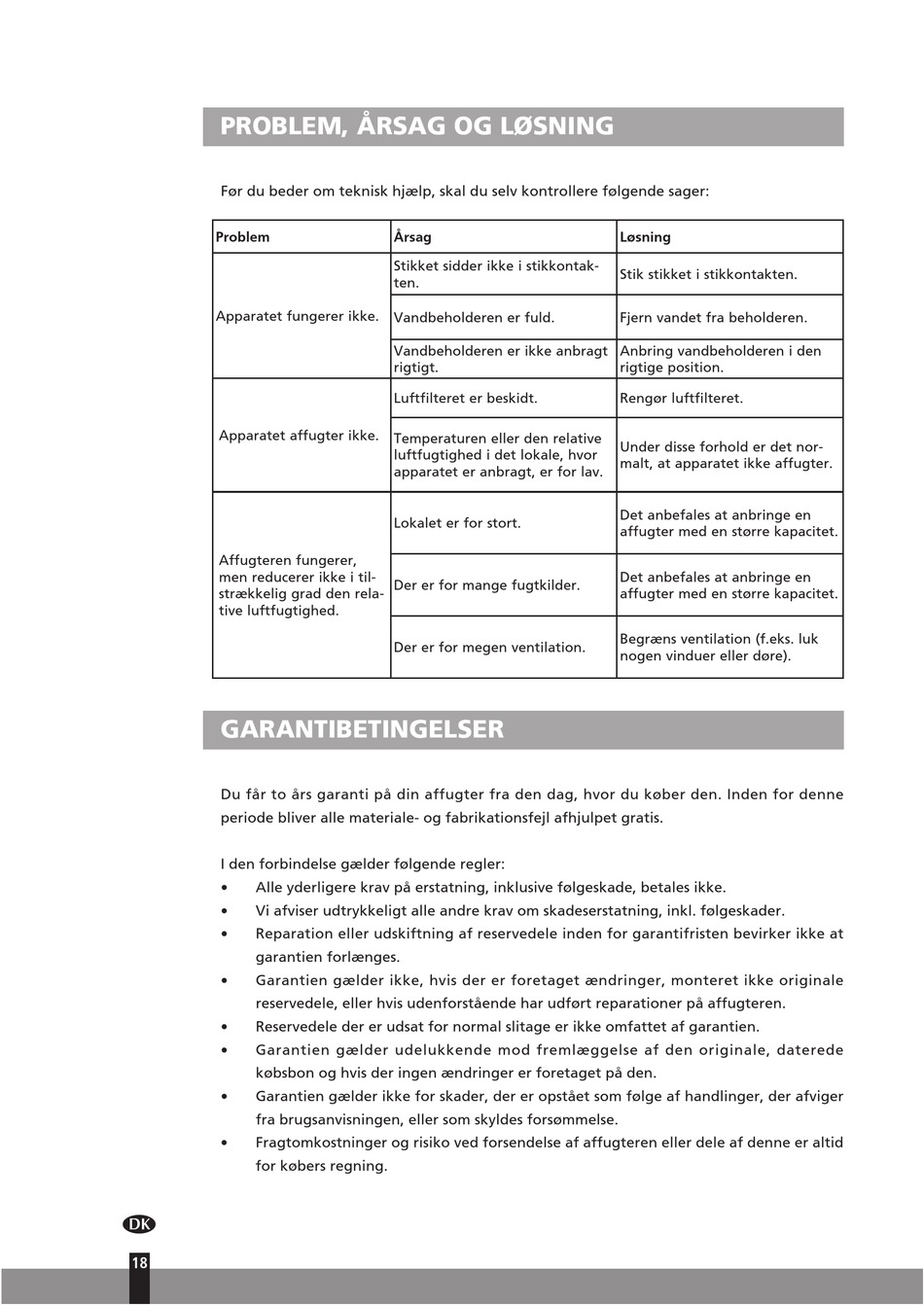 PROBLEM, ÅRSAG OG LØSNING

Før du beder om teknisk hjælp, skal du selv kontrollere følgende sager:

| Problem | Årsag | Løsning |
|---|---|---|
| Apparatet fungerer ikke. | Stikket sidder ikke i stikkontakten. | Stik stikket i stikkontakten. |
| | Vandbeholderen er fuld. | Fjern vandet fra beholderen. |
| | Vandbeholderen er ikke anbragt rigtigt. | Anbring vandbeholderen i den rigtige position. |
| Apparatet affugter ikke. | Luftfilteret er beskidt. | Rengør luftfilteret. |
| | Temperaturen eller den relative luftfugtighed i det lokale, hvor apparatet er anbragt, er for lav. | Under disse forhold er det normalt, at apparatet ikke affugter. |
| Affugteren fungerer, men reducerer ikke i tilstrækkelig grad den relative luftfugtighed. | Lokalet er for stort. | Det anbefales at anbringe en affugter med en større kapacitet. |
| | Der er for mange fugtkilder. | Det anbefales at anbringe en affugter med en større kapacitet. |
| | Der er for megen ventilation. | Begræns ventilation (f.eks. luk nogen vinduer eller døre). |

GARANTIBETINGELSER

Du får to års garanti på din affugter fra den dag, hvor du køber den. Inden for denne periode bliver alle materiale- og fabrikationsfejl afhjulpet gratis.

I den forbindelse gælder følgende regler:
• Alle yderligere krav på erstatning, inklusive følgeskade, betales ikke.
• Vi afviser udtrykkeligt alle andre krav om skadeserstatning, inkl. følgeskader.
• Reparation eller udskiftning af reservedele inden for garantifristen bevirker ikke at garantien forlænges.
• Garantien gælder ikke, hvis der er foretaget ændringer, monteret ikke originale reservedele, eller hvis udenforstående har udført reparationer på affugteren.
• Reservedele der er udsat for normal slitage er ikke omfattet af garantien.
• Garantien gælder udelukkende mod fremlæggelse af den originale, daterede købsbon og hvis der ingen ændringer er foretaget på den.
• Garantien gælder ikke for skader, der er opstået som følge af handlinger, der afviger fra brugsanvisningen, eller som skyldes forsømmelse.
• Fragtomkostninger og risiko ved forsendelse af affugteren eller dele af denne er altid for købers regning.

DK

18